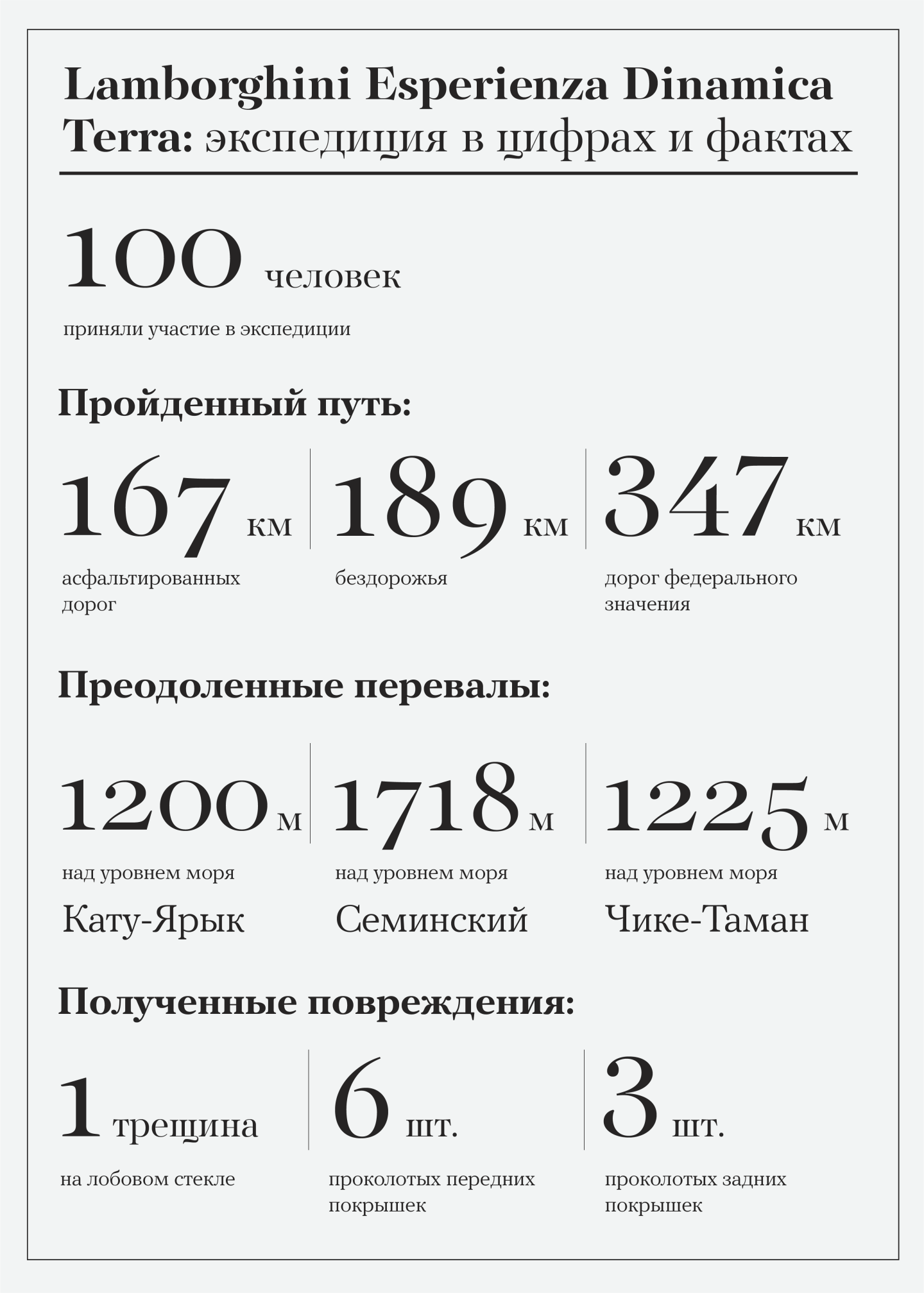 Lamborghini Esperienza Dinamica Terra: экспедиция в цифрах и фактах

100 человек

приняли участие в экспедиции

Пройденный путь:

167 км

асфальтированных дорог

189 км

бездорожья

347 км

дорог федерального значения

Преодоленные перевалы:

1200 м

над уровнем моря

Кату-Ярык

1718 м

над уровнем моря

Семинский

1225 м

над уровнем моря

Чике-Таман

Полученные повреждения:

1 трещина

на лобовом стекле

6 шт.

проколотых передних покрышек

3 шт.

проколотых задних покрышек